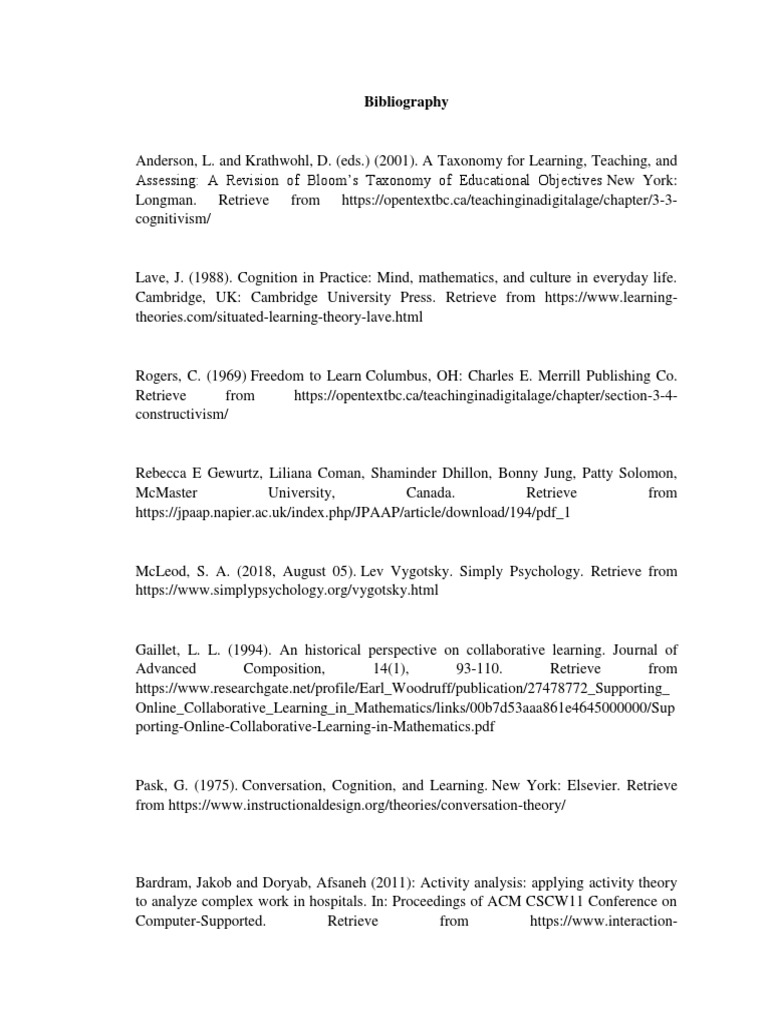 Bibliography

Anderson, L. and Krathwohl, D. (eds.) (2001). A Taxonomy for Learning, Teaching, and Assessing: A Revision of Bloom's Taxonomy of Educational Objectives New York: Longman. Retrieve from https://opentextbc.ca/teachinginadigitalage/chapter/3-3-cognitivism/

Lave, J. (1988). Cognition in Practice: Mind, mathematics, and culture in everyday life. Cambridge, UK: Cambridge University Press. Retrieve from https://www.learning-theories.com/situated-learning-theory-lave.html

Rogers, C. (1969) Freedom to Learn Columbus, OH: Charles E. Merrill Publishing Co. Retrieve from https://opentextbc.ca/teachinginadigitalage/chapter/section-3-4-constructivism/

Rebecca E Gewurtz, Liliana Coman, Shaminder Dhillon, Bonny Jung, Patty Solomon, McMaster University, Canada. Retrieve from https://jpaap.napier.ac.uk/index.php/JPAAP/article/download/194/pdf_1

McLeod, S. A. (2018, August 05). Lev Vygotsky. Simply Psychology. Retrieve from https://www.simplypsychology.org/vygotsky.html

Gaillet, L. L. (1994). An historical perspective on collaborative learning. Journal of Advanced Composition, 14(1), 93-110. Retrieve from https://www.researchgate.net/profile/Earl_Woodruff/publication/27478772_Supporting_Online_Collaborative_Learning_in_Mathematics/links/00b7d53aaa861e4645000000/Supporting-Online-Collaborative-Learning-in-Mathematics.pdf

Pask, G. (1975). Conversation, Cognition, and Learning. New York: Elsevier. Retrieve from https://www.instructionaldesign.org/theories/conversation-theory/

Bardram, Jakob and Doryab, Afsaneh (2011): Activity analysis: applying activity theory to analyze complex work in hospitals. In: Proceedings of ACM CSCW11 Conference on Computer-Supported. Retrieve from https://www.interaction-